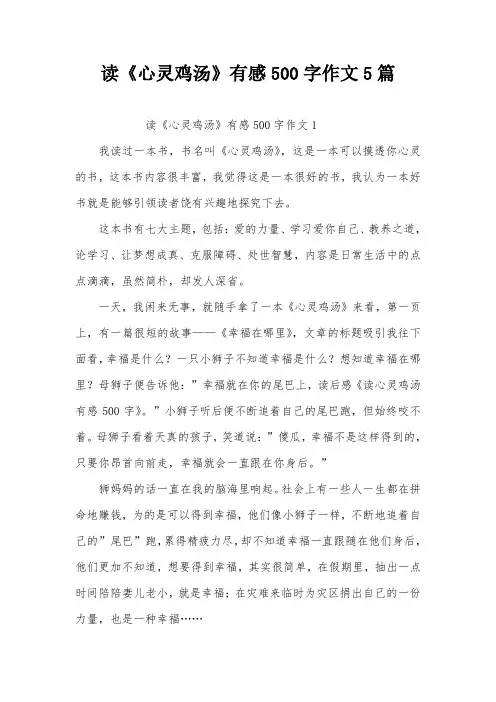 读《心灵鸡汤》有感500字作文5篇

读《心灵鸡汤》有感500字作文1

我读过一本书，书名叫《心灵鸡汤》，这是一本可以摸透你心灵的书，这本书内容很丰富，我觉得这是一本很好的书，我认为一本好书就是能够引领读者饶有兴趣地探究下去。

这本书有七大主题，包括：爱的力量、学习爱你自己、教养之道，论学习、让梦想成真、克服障碍、处世智慧，内容是日常生活中的点点滴滴，虽然简朴，却发人深省。

一天，我闲来无事，就随手拿了一本《心灵鸡汤》来看，第一页上，有一篇很短的故事——《幸福在哪里》，文章的标题吸引我往下面看，幸福是什么？一只小狮子不知道幸福是什么？想知道幸福在哪里？母狮子便告诉他：”幸福就在你的尾巴上，读后感《读心灵鸡汤有感500字》。”小狮子听后便不断追着自己的尾巴跑，但始终咬不着。母狮子看着天真的孩子，笑道说：”傻瓜，幸福不是这样得到的，只要你昂首向前走，幸福就会一直跟在你身后。”

狮妈妈的话一直在我的脑海里响起。社会上有一些人一生都在拼命地赚钱，为的是可以得到幸福，他们像小狮子一样，不断地追着自己的”尾巴”跑，累得精疲力尽，却不知道幸福一直跟随在他们身后，他们更加不知道，想要得到幸福，其实很简单，在假期里，抽出一点时间陪陪妻儿老小，就是幸福；在灾难来临时为灾区捐出自己的一份力量，也是一种幸福……